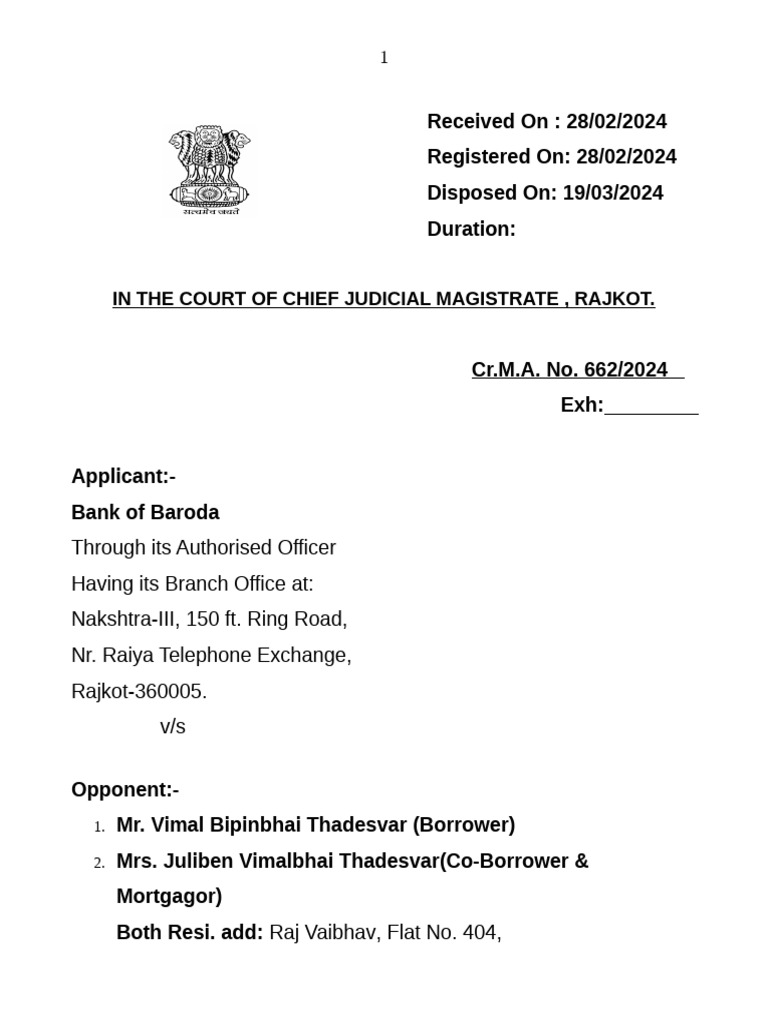 1

सत्यमेव जयते

Received On : 28/02/2024
Registered On: 28/02/2024
Disposed On: 19/03/2024
Duration:

IN THE COURT OF CHIEF JUDICIAL MAGISTRATE , RAJKOT.

Cr.M.A. No. 662/2024
Exh:________

Applicant:-
Bank of Baroda
Through its Authorised Officer
Having its Branch Office at:
Nakshtra-III, 150 ft. Ring Road,
Nr. Raiya Telephone Exchange,
Rajkot-360005.
v/s

Opponent:-
1. Mr. Vimal Bipinbhai Thadesvar (Borrower)
2. Mrs. Juliben Vimalbhai Thadesvar(Co-Borrower & Mortgagor)
Both Resi. add: Raj Vaibhav, Flat No. 404,